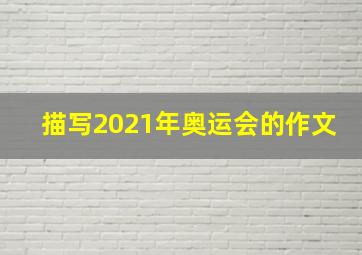 描写2021年奥运会的作文